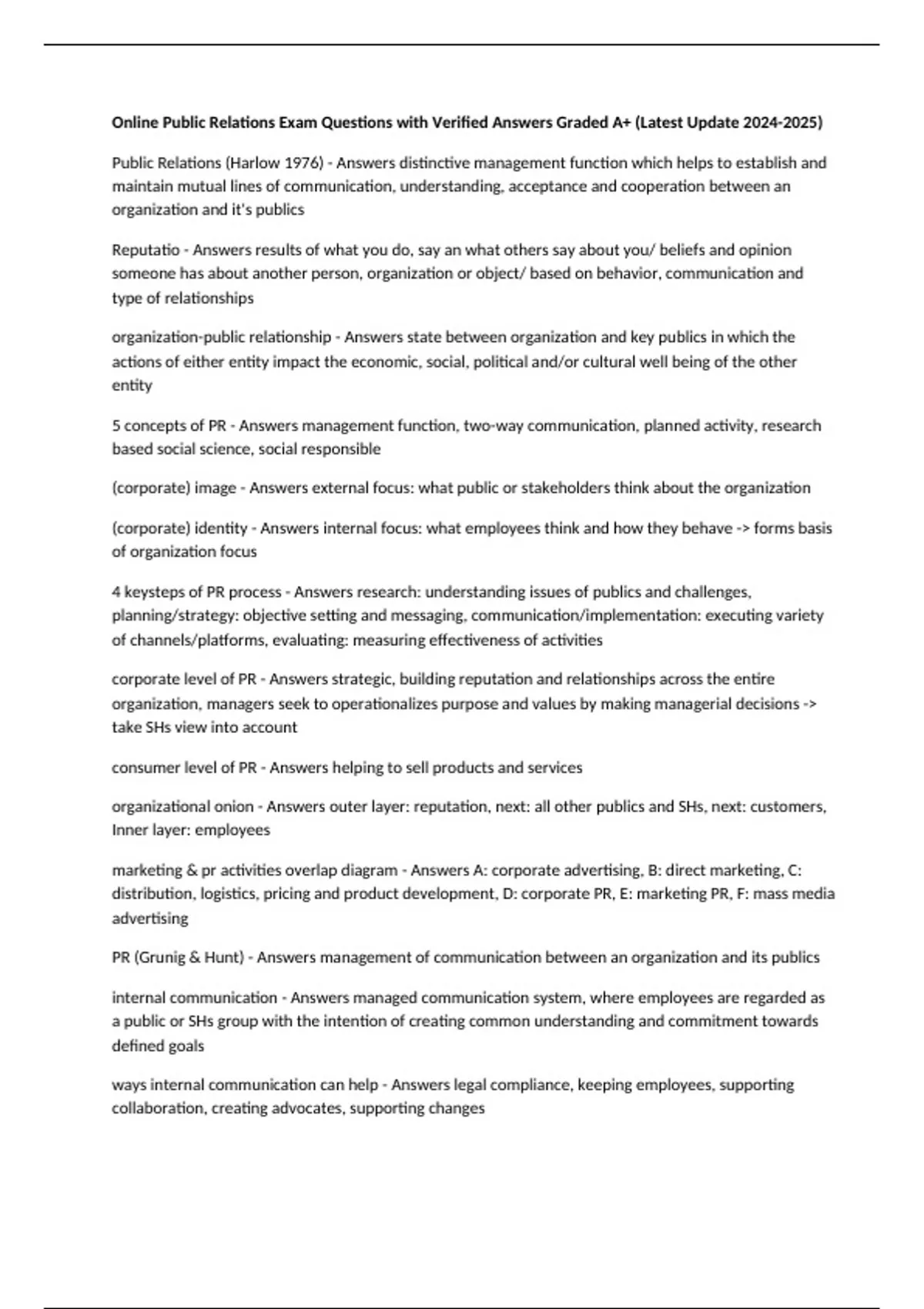 **Online Public Relations Exam Questions with Verified Answers Graded A+ (Latest Update 2024-2025)**

Public Relations (Harlow 1976) - Answers distinctive management function which helps to establish and maintain mutual lines of communication, understanding, acceptance and cooperation between an organization and it's publics

Reputatio - Answers results of what you do, say an what others say about you/ beliefs and opinion someone has about another person, organization or object/ based on behavior, communication and type of relationships

organization-public relationship - Answers state between organization and key publics in which the actions of either entity impact the economic, social, political and/or cultural well being of the other entity

5 concepts of PR - Answers management function, two-way communication, planned activity, research based social science, social responsible

(corporate) image - Answers external focus: what public or stakeholders think about the organization

(corporate) identity - Answers internal focus: what employees think and how they behave -> forms basis of organization focus

4 keysteps of PR process - Answers research: understanding issues of publics and challenges, planning/strategy: objective setting and messaging, communication/implementation: executing variety of channels/platforms, evaluating: measuring effectiveness of activities

corporate level of PR - Answers strategic, building reputation and relationships across the entire organization, managers seek to operationalizes purpose and values by making managerial decisions -> take SHs view into account

consumer level of PR - Answers helping to sell products and services

organizational onion - Answers outer layer: reputation, next: all other publics and SHs, next: customers, Inner layer: employees

marketing & pr activities overlap diagram - Answers A: corporate advertising, B: direct marketing, C: distribution, logistics, pricing and product development, D: corporate PR, E: marketing PR, F: mass media advertising

PR (Grunig & Hunt) - Answers management of communication between an organization and its publics

internal communication - Answers managed communication system, where employees are regarded as a public or SHs group with the intention of creating common understanding and commitment towards defined goals

ways internal communication can help - Answers legal compliance, keeping employees, supporting collaboration, creating advocates, supporting changes